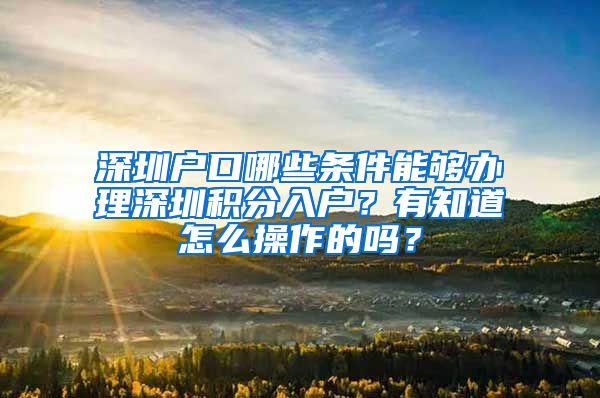 深圳户口哪些条件能够办理深圳积分入户？有知道怎么操作的吗？